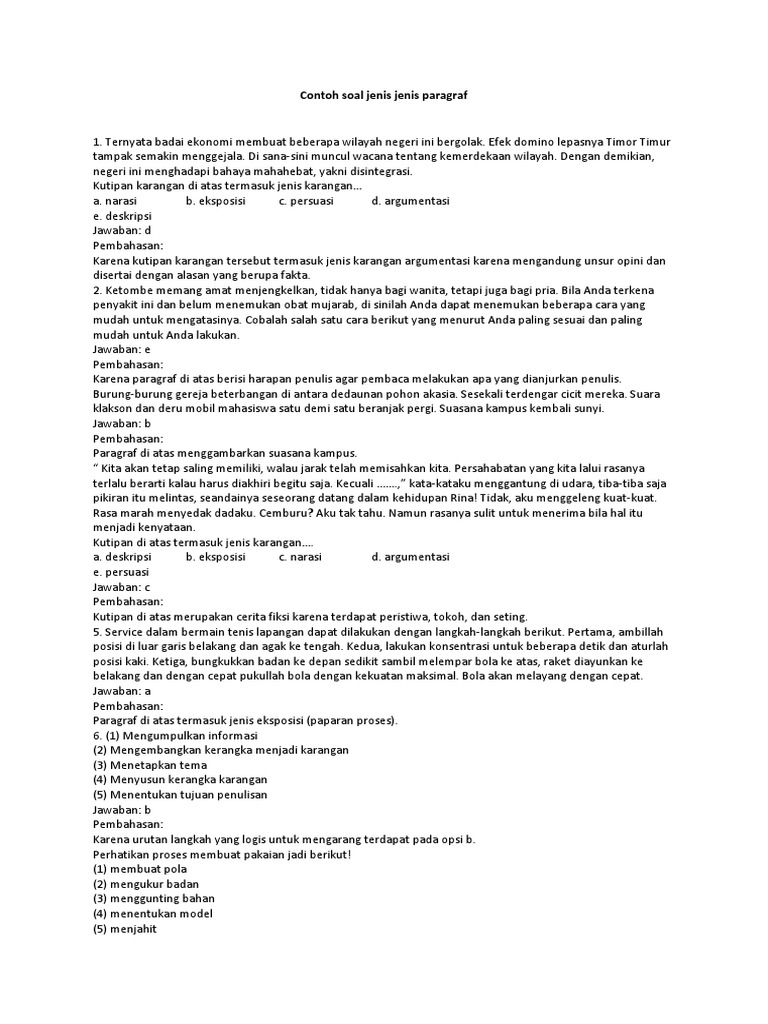 Contoh soal jenis jenis paragraf

1. Ternyata badai ekonomi membuat beberapa wilayah negeri ini bergolak. Efek domino lepasnya Timor Timur tampak semakin menggejala. Di sana-sini muncul wacana tentang kemerdekaan wilayah. Dengan demikian, negeri ini menghadapi bahaya mahahebat, yakni disintegrasi.
Kutipan karangan di atas termasuk jenis karangan...
a. narasi b. eksposisi c. persuasi d. argumentasi
e. deskripsi
Jawaban: d
Pembahasan:
Karena kutipan karangan tersebut termasuk jenis karangan argumentasi karena mengandung unsur opini dan disertai dengan alasan yang berupa fakta.
2. Ketombe memang amat menjengkelkan, tidak hanya bagi wanita, tetapi juga bagi pria. Bila Anda terkena penyakit ini dan belum menemukan obat mujarab, di sinilah Anda dapat menemukan beberapa cara yang mudah untuk mengatasinya. Cobalah salah satu cara berikut yang menurut Anda paling sesuai dan paling mudah untuk Anda lakukan.
Jawaban: e
Pembahasan:
Karena paragraf di atas berisi harapan penulis agar pembaca melakukan apa yang dianjurkan penulis.
Burung-burung gereja beterbangan di antara dedaunan pohon akasia. Sesekali terdengar cicit mereka. Suara klakson dan deru mobil mahasiswa satu demi satu beranjak pergi. Suasana kampus kembali sunyi.
Jawaban: b
Pembahasan:
Paragraf di atas menggambarkan suasana kampus.
“ Kita akan tetap saling memiliki, walau jarak telah memisahkan kita. Persahabatan yang kita lalui rasanya terlalu berarti kalau harus diakhiri begitu saja. Kecuali .......,” kata-kataku menggantung di udara, tiba-tiba saja pikiran itu melintas, seandainya seseorang datang dalam kehidupan Rina! Tidak, aku menggeleng kuat-kuat. Rasa marah menyedak dadaku. Cemburu? Aku tak tahu. Namun rasanya sulit untuk menerima bila hal itu menjadi kenyataan.
Kutipan di atas termasuk jenis karangan....
a. deskripsi b. eksposisi c. narasi d. argumentasi
e. persuasi
Jawaban: c
Pembahasan:
Kutipan di atas merupakan cerita fiksi karena terdapat peristiwa, tokoh, dan seting.
5. Service dalam bermain tenis lapangan dapat dilakukan dengan langkah-langkah berikut. Pertama, ambillah posisi di luar garis belakang dan agak ke tengah. Kedua, lakukan konsentrasi untuk beberapa detik dan aturlah posisi kaki. Ketiga, bungkukkan badan ke depan sedikit sambil melempar bola ke atas, raket diayunkan ke belakang dan dengan cepat pukullah bola dengan kekuatan maksimal. Bola akan melayang dengan cepat.
Jawaban: a
Pembahasan:
Paragraf di atas termasuk jenis eksposisi (paparan proses).
6. (1) Mengumpulkan informasi
(2) Mengembangkan kerangka menjadi karangan
(3) Menetapkan tema
(4) Menyusun kerangka karangan
(5) Menentukan tujuan penulisan
Jawaban: b
Pembahasan:
Karena urutan langkah yang logis untuk mengarang terdapat pada opsi b.
Perhatikan proses membuat pakaian jadi berikut!
(1) membuat pola
(2) mengukur badan
(3) menggunting bahan
(4) menentukan model
(5) menjahit